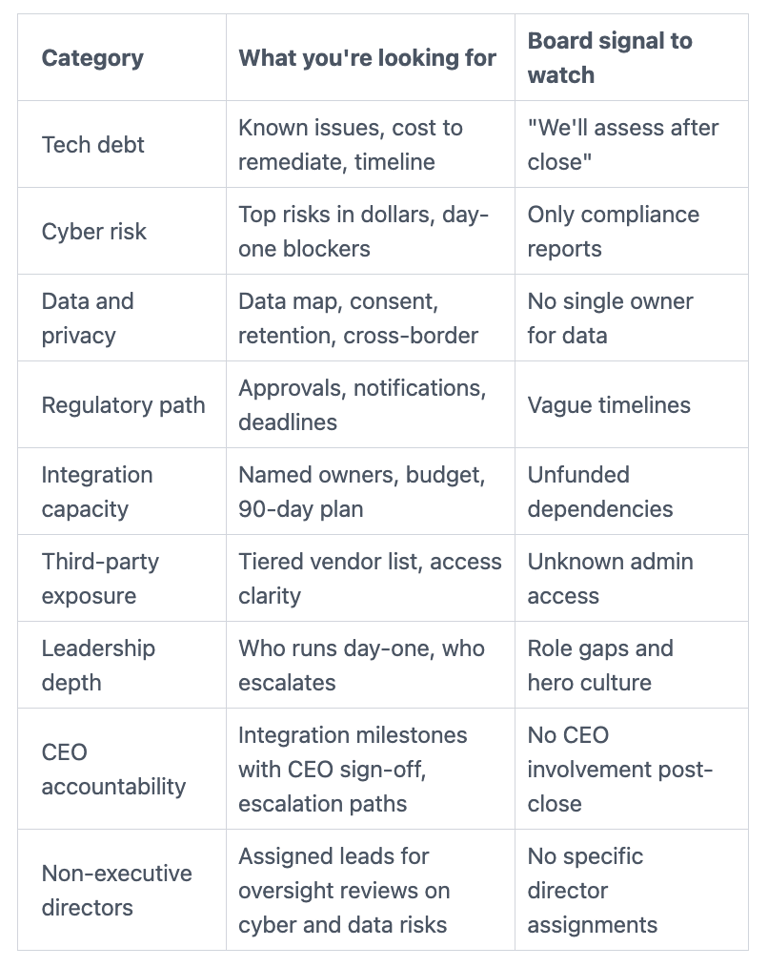 | Category | What you're looking for | Board signal to watch |
|---|---|---|
| Tech debt | Known issues, cost to remediate, timeline | "We'll assess after close" |
| Cyber risk | Top risks in dollars, day-one blockers | Only compliance reports |
| Data and privacy | Data map, consent, retention, cross-border | No single owner for data |
| Regulatory path | Approvals, notifications, deadlines | Vague timelines |
| Integration capacity | Named owners, budget, 90-day plan | Unfunded dependencies |
| Third-party exposure | Tiered vendor list, access clarity | Unknown admin access |
| Leadership depth | Who runs day-one, who escalates | Role gaps and hero culture |
| CEO accountability | Integration milestones with CEO sign-off, escalation paths | No CEO involvement post-close |
| Non-executive directors | Assigned leads for oversight reviews on cyber and data risks | No specific director assignments |